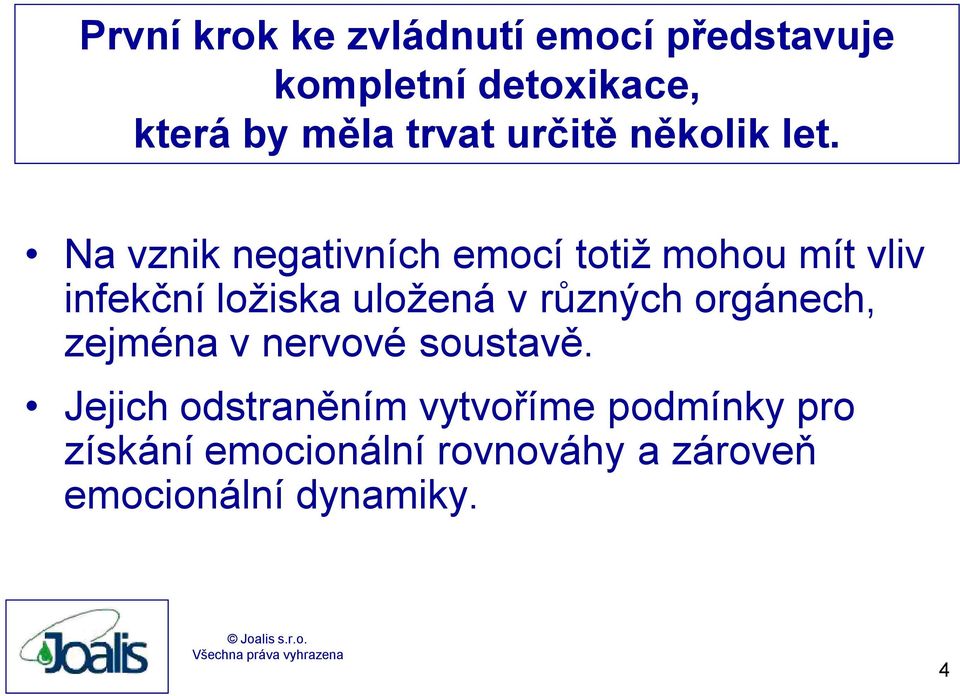 První krok ke zvládnutí emocí představuje kompletní detoxikace, která by měla trvat určitě několik let.

• Na vznik negativních emocí totiž mohou mít vliv infekční ložiska uložená v různých orgánech, zejména v nervové soustavě.

• Jejich odstraněním vytvoříme podmínky pro získání emocionální rovnováhy a zároveň emocionální dynamiky.

Joalis

© Joalis s.r.o.
Všechna práva vyhrazena

4